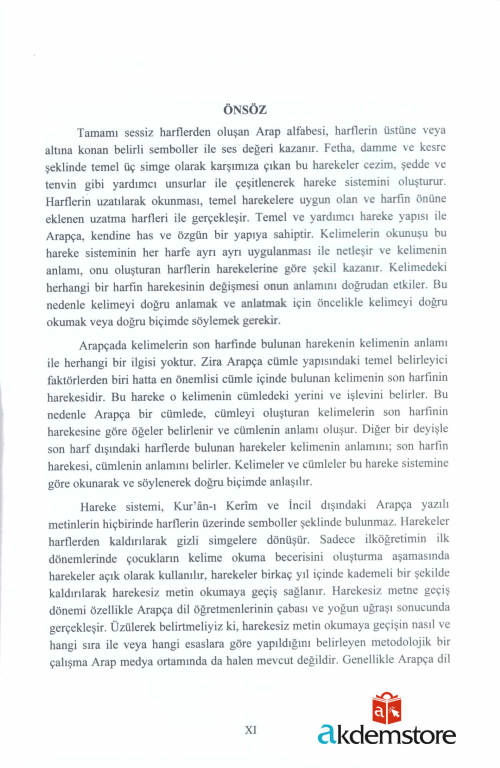 ÖNSÖZ

Tamamı sessiz harflerden oluşan Arap alfabesi, harflerin üstüne veya altına konan belirli semboller ile ses değeri kazanır. Fetha, damme ve kesre şeklinde temel üç simge olarak karşımıza çıkan bu harekeler cezim, şedde ve tenvin gibi yardımcı unsurlar ile çeşitlenerek hareke sistemini oluşturur. Harflerin uzatılarak okunması, temel harekelere uygun olan ve harfin önüne eklenen uzatma harfleri ile gerçekleşir. Temel ve yardımcı hareke yapısı ile Arapça, kendine has ve özgün bir yapıya sahiptir. Kelimelerin okunuşu bu hareke sisteminin her harfe ayrı ayrı uygulanması ile netleşir ve kelimenin anlamı, onu oluşturan harflerin harekelerine göre şekil kazanır. Kelimedeki herhangi bir harfin harekesinin değişmesi onun anlamını doğrudan etkiler. Bu nedenle kelimeyi doğru anlamak ve anlatmak için öncelikle kelimeyi doğru okumak veya doğru biçimde söylemek gerekir.

Arapçada kelimelerin son harfinde bulunan harekenin kelimenin anlamı ile herhangi bir ilgisi yoktur. Zira Arapça cümle yapısındaki temel belirleyici faktörlerden biri hatta en önemlisi cümle içinde bulunan kelimenin son harfinin harekesidir. Bu hareke o kelimenin cümledeki yerini ve işlevini belirler. Bu nedenle Arapça bir cümlede, cümleyi oluşturan kelimelerin son harfinin harekesine göre öğeler belirlenir ve cümlenin anlamı oluşur. Diğer bir deyişle son harf dışındaki harflerde bulunan harekeler kelimenin anlamını; son harfin harekesi, cümlenin anlamını belirler. Kelimeler ve cümleler bu hareke sistemine göre okunarak ve söylenerek doğru biçimde anlaşılır.

Hareke sistemi, Kur'ân-ı Kerîm ve İncil dışındaki Arapça yazılı metinlerin hiçbirinde harflerin üzerinde semboller şeklinde bulunmaz. Harekeler harflerden kaldırılarak gizli simgelere dönüşür. Sadece ilköğretimin ilk dönemlerinde çocukların kelime okuma becerisini oluşturma aşamasında harekeler açık olarak kullanılır, harekeler birkaç yıl içinde kademeli bir şekilde kaldırılarak harekesiz metin okumaya geçiş sağlanır. Harekesiz metne geçiş dönemi özellikle Arapça dil öğretmenlerinin çabası ve yoğun uğraşı sonucunda gerçekleşir. Üzülerek belirtmeliyiz ki, harekesiz metin okumaya geçişin nasıl ve hangi sıra ile veya hangi esaslara göre yapıldığını belirleyen metodolojik bir çalışma Arap medya ortamında da halen mevcut değildir. Genellikle Arapça dil

XI

akdemstore